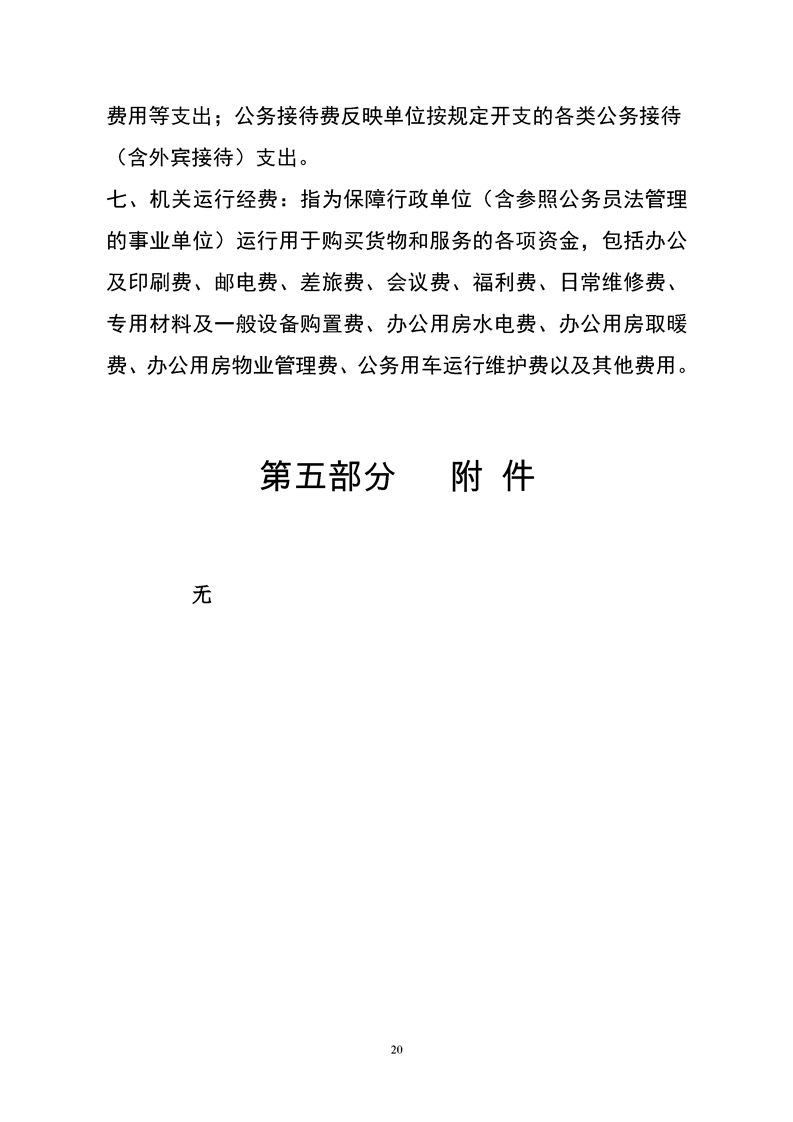 费用等支出；公务接待费反映单位按规定开支的各类公务接待（含外宾接待）支出。

七、机关运行经费：指为保障行政单位（含参照公务员法管理的事业单位）运行用于购买货物和服务的各项资金，包括办公及印刷费、邮电费、差旅费、会议费、福利费、日常维修费、专用材料及一般设备购置费、办公用房水电费、办公用房取暖费、办公用房物业管理费、公务用车运行维护费以及其他费用。

第五部分　附 件

无

20